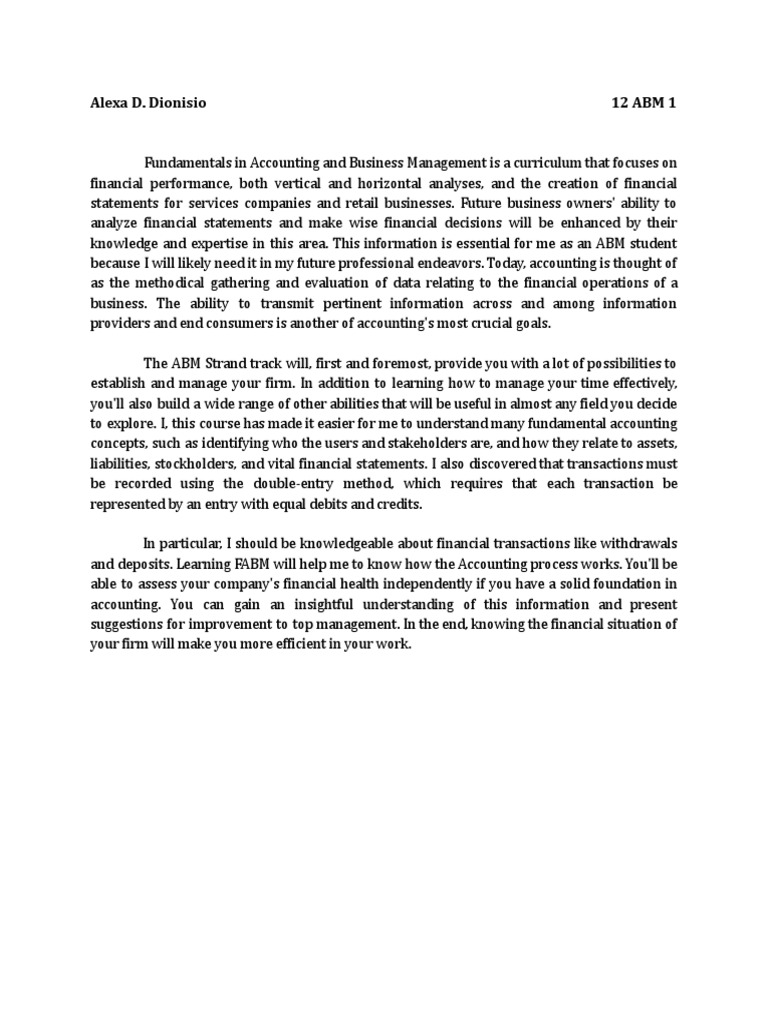 Alexa D. Dionisio 12 ABM 1

Fundamentals in Accounting and Business Management is a curriculum that focuses on financial performance, both vertical and horizontal analyses, and the creation of financial statements for services companies and retail businesses. Future business owners' ability to analyze financial statements and make wise financial decisions will be enhanced by their knowledge and expertise in this area. This information is essential for me as an ABM student because I will likely need it in my future professional endeavors. Today, accounting is thought of as the methodical gathering and evaluation of data relating to the financial operations of a business. The ability to transmit pertinent information across and among information providers and end consumers is another of accounting's most crucial goals.

The ABM Strand track will, first and foremost, provide you with a lot of possibilities to establish and manage your firm. In addition to learning how to manage your time effectively, you'll also build a wide range of other abilities that will be useful in almost any field you decide to explore. I, this course has made it easier for me to understand many fundamental accounting concepts, such as identifying who the users and stakeholders are, and how they relate to assets, liabilities, stockholders, and vital financial statements. I also discovered that transactions must be recorded using the double-entry method, which requires that each transaction be represented by an entry with equal debits and credits.

In particular, I should be knowledgeable about financial transactions like withdrawals and deposits. Learning FABM will help me to know how the Accounting process works. You'll be able to assess your company's financial health independently if you have a solid foundation in accounting. You can gain an insightful understanding of this information and present suggestions for improvement to top management. In the end, knowing the financial situation of your firm will make you more efficient in your work.